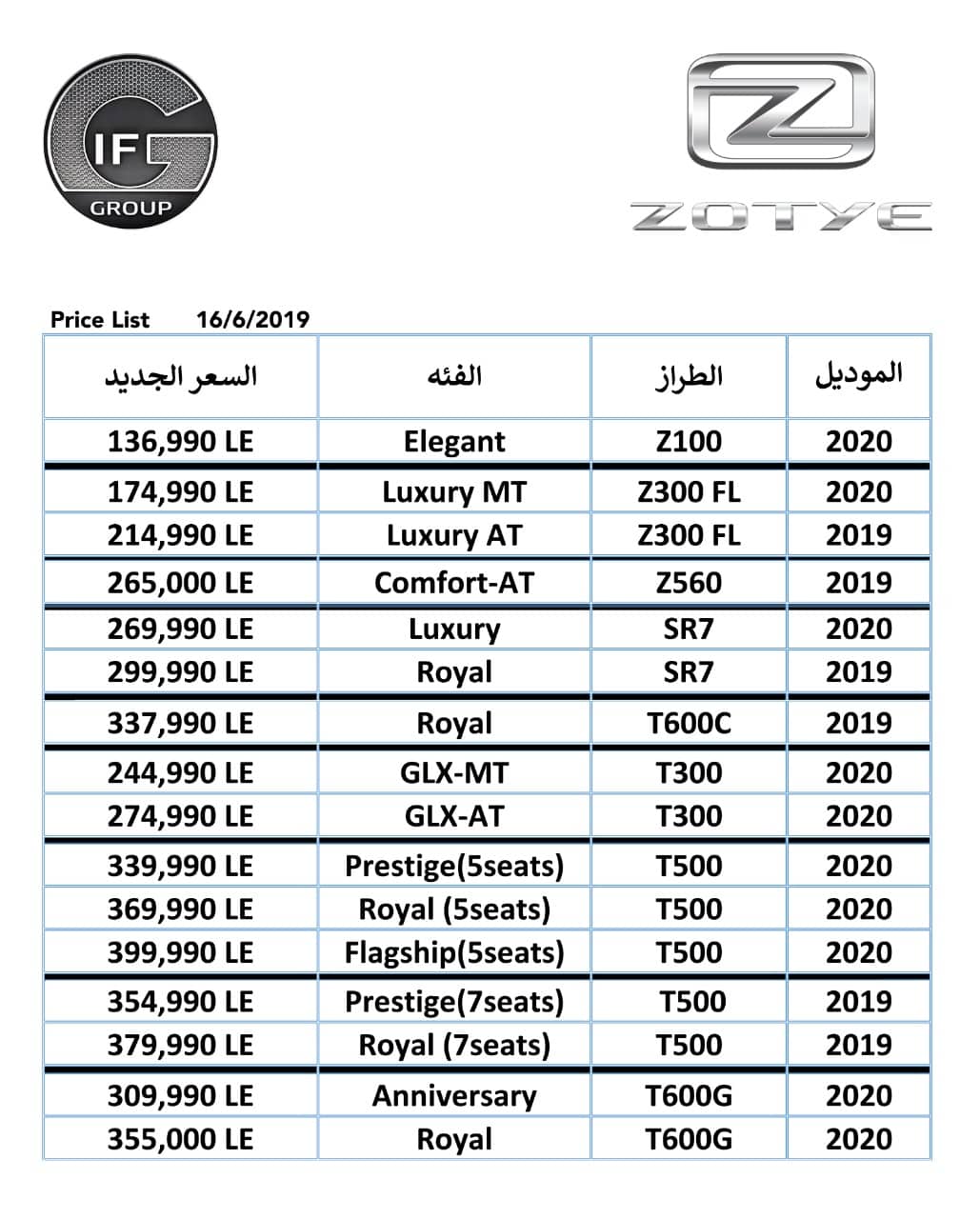 IFG GROUP

ZOTYE

Price List 16/6/2019

| السعر الجديد | الفئه | الطراز | الموديل |
|---|---|---|---|
| 136,990 LE | Elegant | Z100 | 2020 |
| 174,990 LE | Luxury MT | Z300 FL | 2020 |
| 214,990 LE | Luxury AT | Z300 FL | 2019 |
| 265,000 LE | Comfort-AT | Z560 | 2019 |
| 269,990 LE | Luxury | SR7 | 2020 |
| 299,990 LE | Royal | SR7 | 2019 |
| 337,990 LE | Royal | T600C | 2019 |
| 244,990 LE | GLX-MT | T300 | 2020 |
| 274,990 LE | GLX-AT | T300 | 2020 |
| 339,990 LE | Prestige(5seats) | T500 | 2020 |
| 369,990 LE | Royal (5seats) | T500 | 2020 |
| 399,990 LE | Flagship(5seats) | T500 | 2020 |
| 354,990 LE | Prestige(7seats) | T500 | 2019 |
| 379,990 LE | Royal (7seats) | T500 | 2019 |
| 309,990 LE | Anniversary | T600G | 2020 |
| 355,000 LE | Royal | T600G | 2020 |